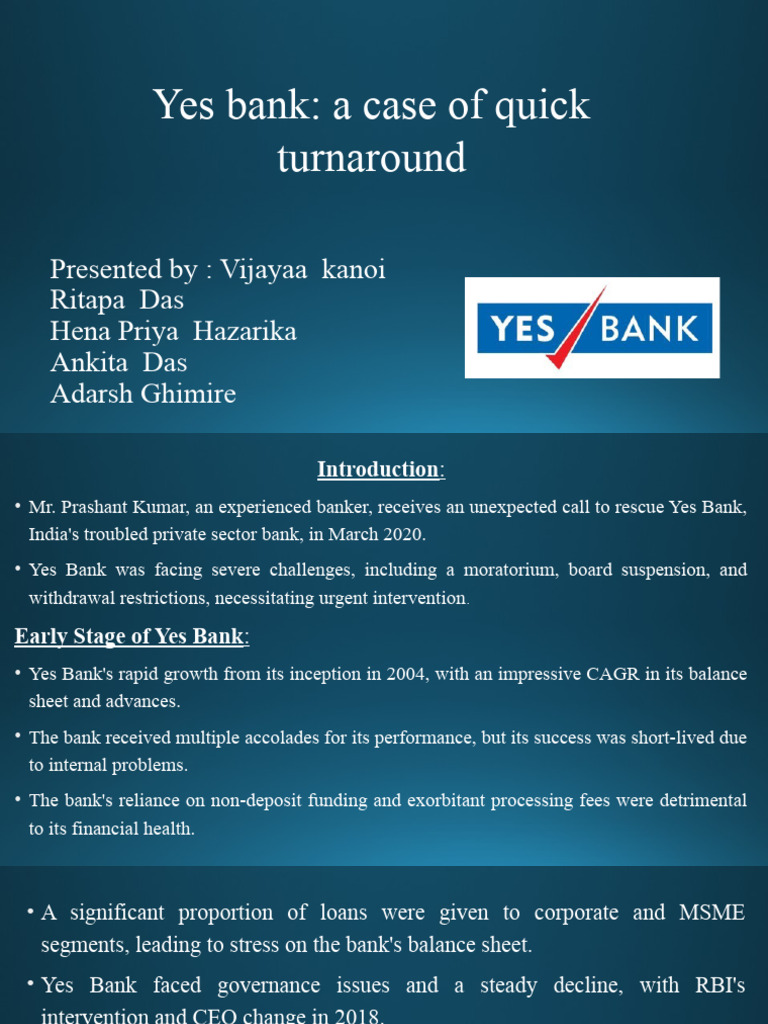 Yes bank: a case of quick turnaround

Presented by : Vijayaa kanoi
Ritapa Das
Hena Priya Hazarika
Ankita Das
Adarsh Ghimire

YES BANK

Introduction:

• Mr. Prashant Kumar, an experienced banker, receives an unexpected call to rescue Yes Bank, India's troubled private sector bank, in March 2020.

• Yes Bank was facing severe challenges, including a moratorium, board suspension, and withdrawal restrictions, necessitating urgent intervention.

Early Stage of Yes Bank:

• Yes Bank's rapid growth from its inception in 2004, with an impressive CAGR in its balance sheet and advances.

• The bank received multiple accolades for its performance, but its success was short-lived due to internal problems.

• The bank's reliance on non-deposit funding and exorbitant processing fees were detrimental to its financial health.

• A significant proportion of loans were given to corporate and MSME segments, leading to stress on the bank's balance sheet.

• Yes Bank faced governance issues and a steady decline, with RBI's intervention and CEO change in 2018.